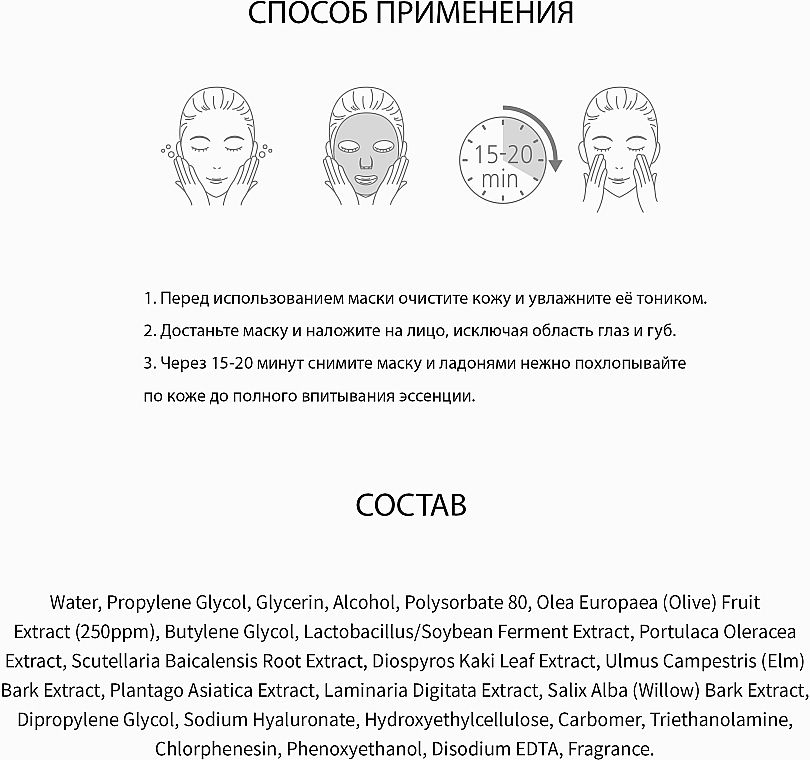 СПОСОБ ПРИМЕНЕНИЯ

15-20 min

1. Перед использованием маски очистите кожу и увлажните её тоником.
2. Достаньте маску и наложите на лицо, исключая область глаз и губ.
3. Через 15-20 минут снимите маску и ладонями нежно похлопывайте по коже до полного впитывания эссенции.

СОСТАВ

Water, Propylene Glycol, Glycerin, Alcohol, Polysorbate 80, Olea Europaea (Olive) Fruit Extract (250ppm), Butylene Glycol, Lactobacillus/Soybean Ferment Extract, Portulaca Oleracea Extract, Scutellaria Baicalensis Root Extract, Diospyros Kaki Leaf Extract, Ulmus Campestris (Elm) Bark Extract, Plantago Asiatica Extract, Laminaria Digitata Extract, Salix Alba (Willow) Bark Extract, Dipropylene Glycol, Sodium Hyaluronate, Hydroxyethylcellulose, Carbomer, Triethanolamine, Chlorphenesin, Phenoxyethanol, Disodium EDTA, Fragrance.